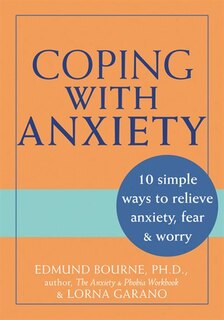 COPING WITH ANXIETY

10 simple ways to relieve anxiety, fear & worry

EDMUND BOURNE, PH.D.,
author, The Anxiety & Phobia Workbook
& LORNA GARANO